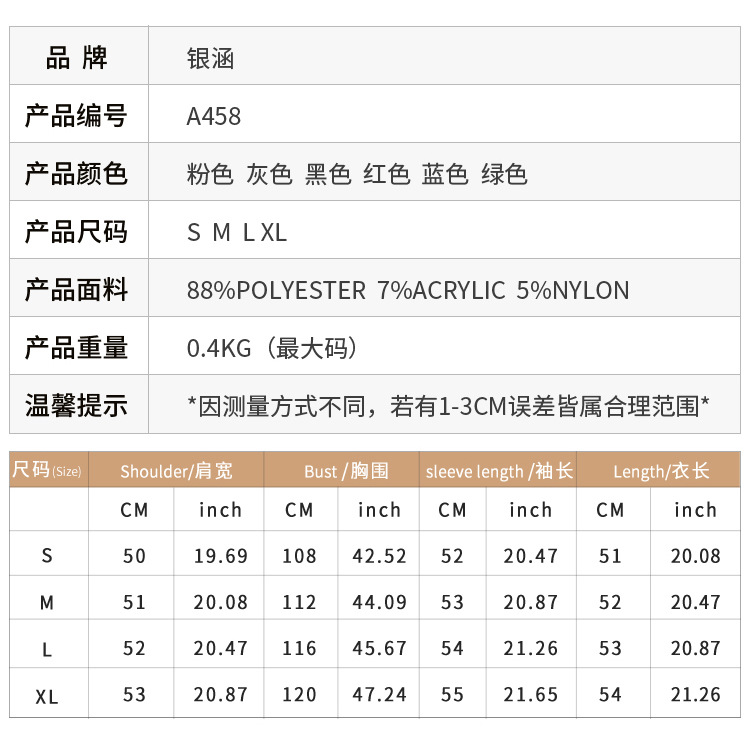 | 品 牌 | 银涵 |
|---|---|
| 产品编号 | A458 |
| 产品颜色 | 粉色 灰色 黑色 红色 蓝色 绿色 |
| 产品尺码 | S M L XL |
| 产品面料 | 88%POLYESTER 7%ACRYLIC 5%NYLON |
| 产品重量 | 0.4KG（最大码） |
| 温馨提示 | *因测量方式不同，若有1-3CM误差皆属合理范围* |

| 尺码(Size) | Shoulder/肩宽 | | Bust /胸围 | | sleeve length /袖长 | | Length/衣长 | |
|---|---|---|---|---|---|---|---|---|
| | CM | inch | CM | inch | CM | inch | CM | inch |
| S | 50 | 19.69 | 108 | 42.52 | 52 | 20.47 | 51 | 20.08 |
| M | 51 | 20.08 | 112 | 44.09 | 53 | 20.87 | 52 | 20.47 |
| L | 52 | 20.47 | 116 | 45.67 | 54 | 21.26 | 53 | 20.87 |
| XL | 53 | 20.87 | 120 | 47.24 | 55 | 21.65 | 54 | 21.26 |